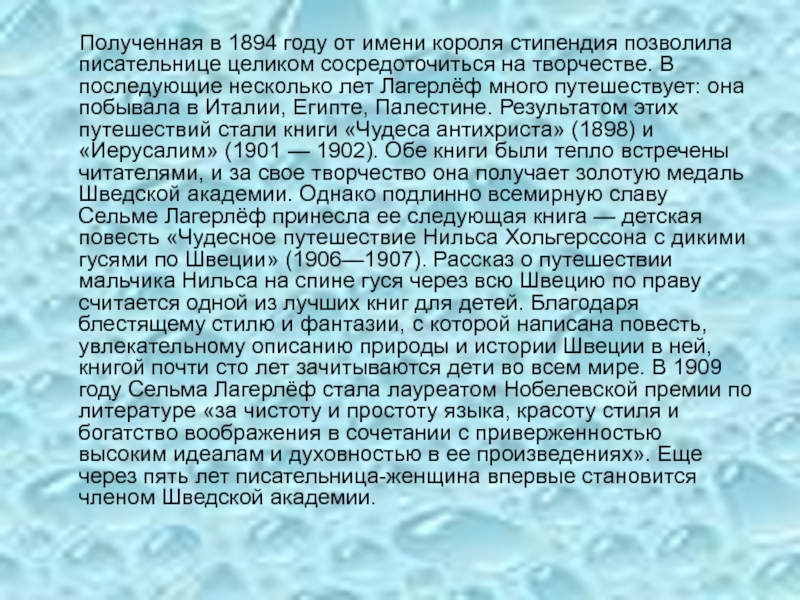 Полученная в 1894 году от имени короля стипендия позволила писательнице целиком сосредоточиться на творчестве. В последующие несколько лет Лагерлёф много путешествует: она побывала в Италии, Египте, Палестине. Результатом этих путешествий стали книги «Чудеса антихриста» (1898) и «Иерусалим» (1901 — 1902). Обе книги были тепло встречены читателями, и за свое творчество она получает золотую медаль Шведской академии. Однако подлинно всемирную славу Сельме Лагерлёф принесла ее следующая книга — детская повесть «Чудесное путешествие Нильса Хольгерссона с дикими гусями по Швеции» (1906—1907). Рассказ о путешествии мальчика Нильса на спине гуся через всю Швецию по праву считается одной из лучших книг для детей. Благодаря блестящему стилю и фантазии, с которой написана повесть, увлекательному описанию природы и истории Швеции в ней, книгой почти сто лет зачитываются дети во всем мире. В 1909 году Сельма Лагерлёф стала лауреатом Нобелевской премии по литературе «за чистоту и простоту языка, красоту стиля и богатство воображения в сочетании с приверженностью высоким идеалам и духовностью в ее произведениях». Еще через пять лет писательница-женщина впервые становится членом Шведской академии.